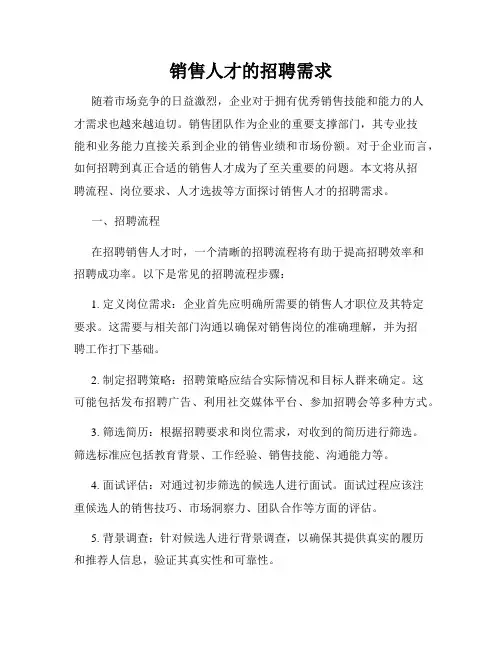 销售人才的招聘需求

随着市场竞争的日益激烈，企业对于拥有优秀销售技能和能力的人才需求也越来越迫切。销售团队作为企业的重要支撑部门，其专业技能和业务能力直接关系到企业的销售业绩和市场份额。对于企业而言，如何招聘到真正合适的销售人才成为了至关重要的问题。本文将从招聘流程、岗位要求、人才选拔等方面探讨销售人才的招聘需求。

一、招聘流程

在招聘销售人才时，一个清晰的招聘流程将有助于提高招聘效率和招聘成功率。以下是常见的招聘流程步骤：

1. 定义岗位需求：企业首先应明确所需要的销售人才职位及其特定要求。这需要与相关部门沟通以确保对销售岗位的准确理解，并为招聘工作打下基础。

2. 制定招聘策略：招聘策略应结合实际情况和目标人群来确定。这可能包括发布招聘广告、利用社交媒体平台、参加招聘会等多种方式。

3. 筛选简历：根据招聘要求和岗位需求，对收到的简历进行筛选。筛选标准应包括教育背景、工作经验、销售技能、沟通能力等。

4. 面试评估：对通过初步筛选的候选人进行面试。面试过程应该注重候选人的销售技巧、市场洞察力、团队合作等方面的评估。

5. 背景调查：针对候选人进行背景调查，以确保其提供真实的履历和推荐人信息，验证其真实性和可靠性。